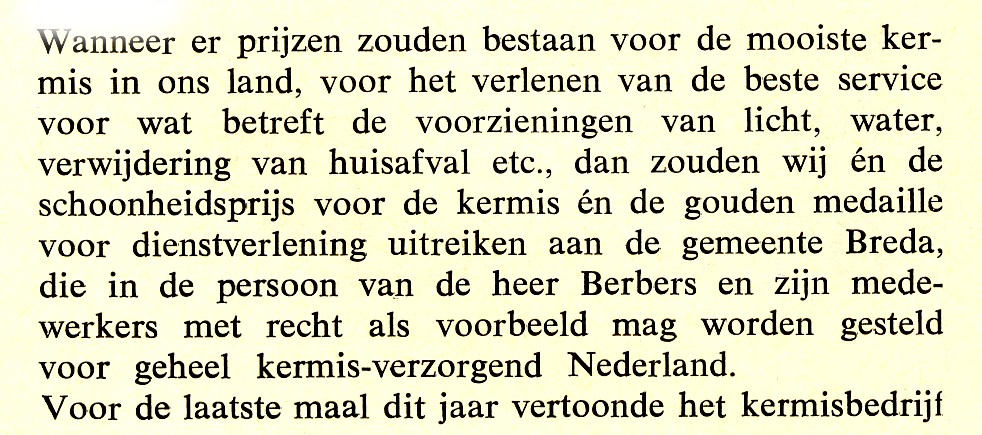 Wanneer er prijzen zouden bestaan voor de mooiste kermis in ons land, voor het verlenen van de beste service voor wat betreft de voorzieningen van licht, water, verwijdering van huisafval etc., dan zouden wij én de schoonheidsprijs voor de kermis én de gouden medaille voor dienstverlening uitreiken aan de gemeente Breda, die in de persoon van de heer Berbers en zijn medewerkers met recht als voorbeeld mag worden gesteld voor geheel kermis-verzorgend Nederland.

Voor de laatste maal dit jaar vertoonde het kermisbedrijf